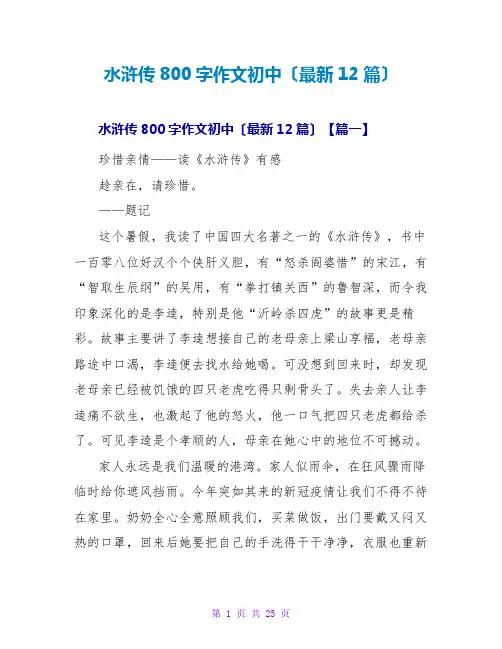 水浒传 800 字作文初中〔最新 12 篇〕

水浒传 800 字作文初中〔最新 12 篇〕【篇一】

珍惜亲情——读《水浒传》有感

趁亲在，请珍惜。

——题记

这个暑假，我读了中国四大名著之一的《水浒传》，书中一百零八位好汉个个侠肝义胆，有“怒杀阎婆惜”的宋江，有“智取生辰纲”的吴用，有“拳打镇关西”的鲁智深，而令我印象深化的是李逵，特别是他“沂岭杀四虎”的故事更是精彩。故事主要讲了李逵想接自己的老母亲上梁山享福，老母亲路途中口渴，李逵便去找水给她喝。可没想到回来时，却发现老母亲已经被饥饿的四只老虎吃得只剩骨头了。失去亲人让李逵痛不欲生，也激起了他的怒火，他一口气把四只老虎都给杀了。可见李逵是个孝顺的人，母亲在她心中的地位不可撼动。

家人永远是我们温暖的港湾。家人似雨伞，在狂风骤雨降临时给你遮风挡雨。今年突如其来的新冠疫情让我们不得不待在家里。奶奶全心全意照顾我们，买菜做饭，出门要戴又闷又热的口罩，回来后她要把自己的手洗得干干净净，衣服也重新

第 1 页 共 25 页